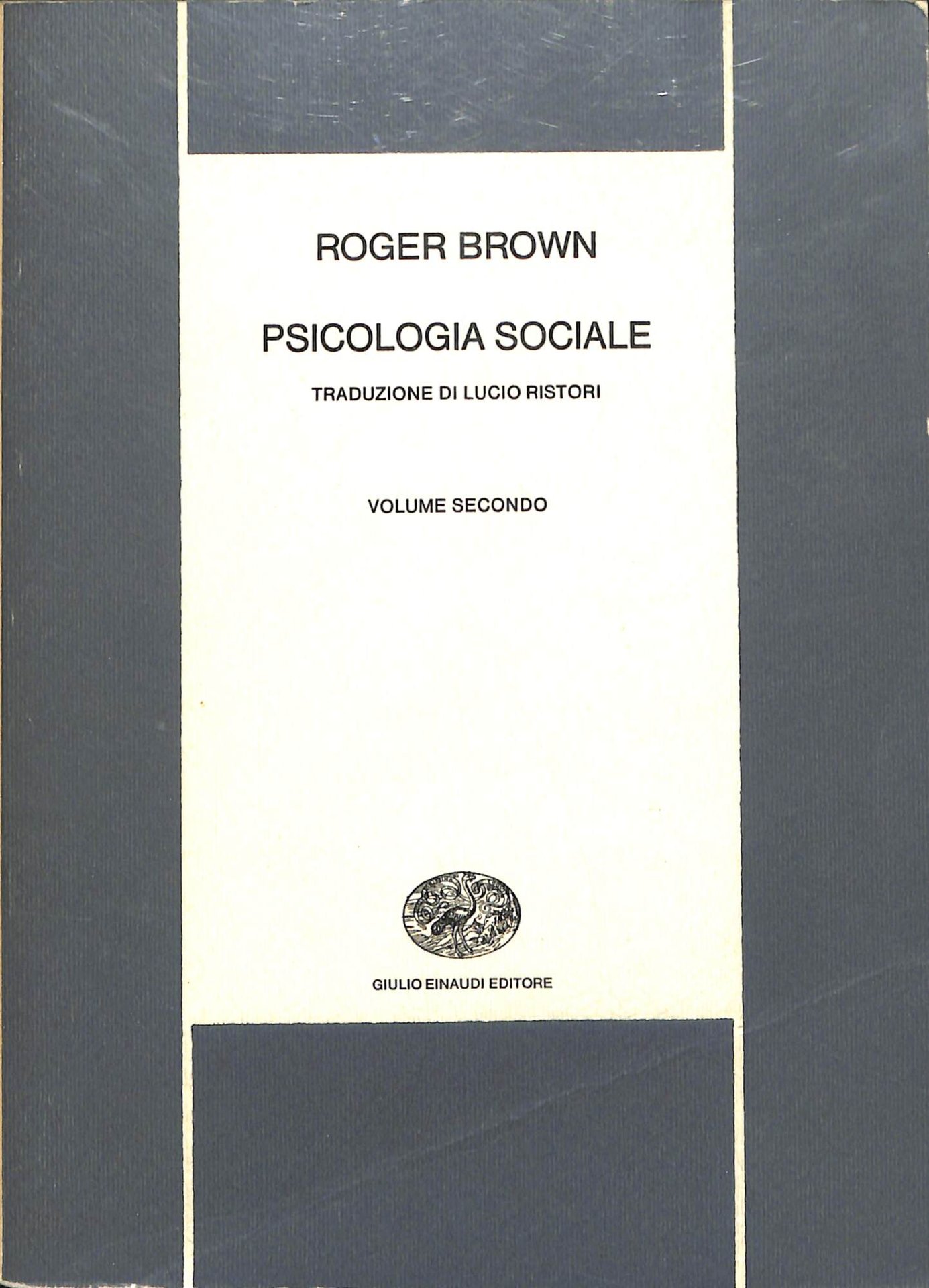 ROGER BROWN

PSICOLOGIA SOCIALE

TRADUZIONE DI LUCIO RISTORI

VOLUME SECONDO

GIULIO EINAUDI EDITORE